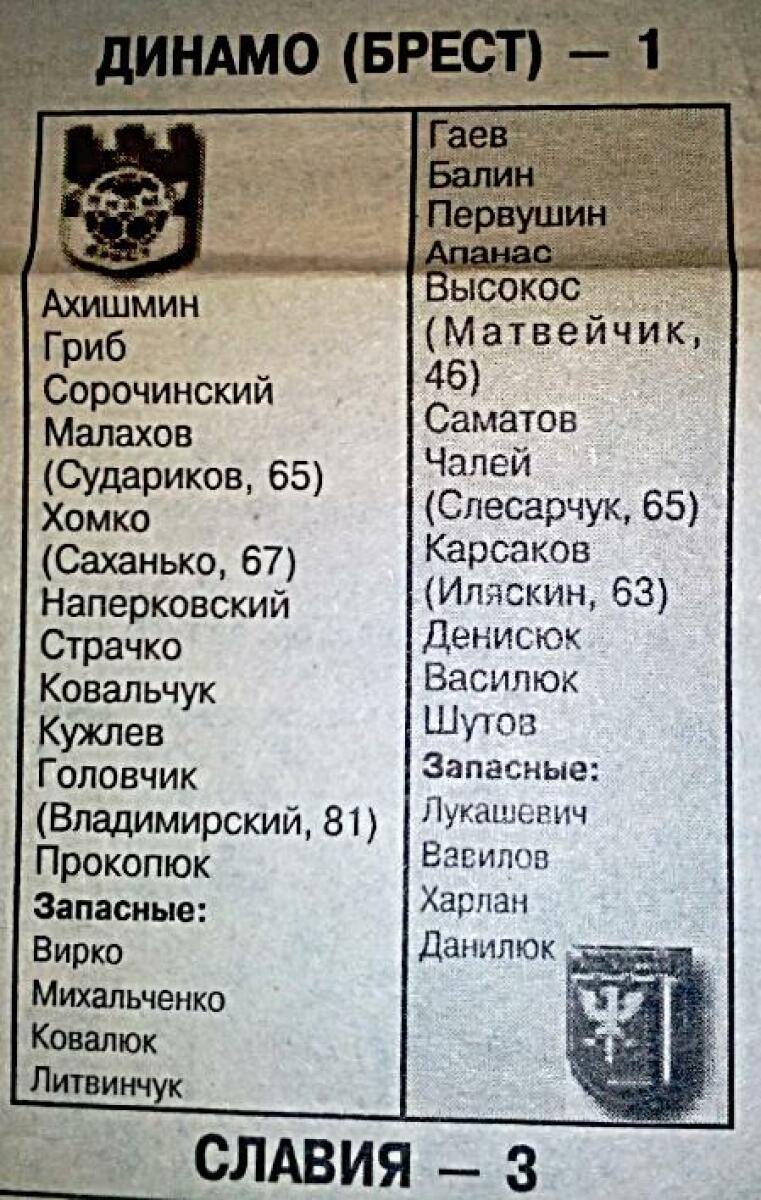 ДИНАМО (БРЕСТ) — 1

Ахишмин
Гриб
Сорочинский
Малахов
(Судариков, 65)
Хомко
(Саханько, 67)
Наперковский
Страчко
Ковальчук
Кужлев
Головчик
(Владимирский, 81)
Прокопюк
Запасные:
Вирко
Михальченко
Ковалюк
Литвинчук

Гаев
Балин
Первушин
Апанас
Высокос
(Матвейчик, 46)
Саматов
Чалей
(Слесарчук, 65)
Карсаков
(Иляскин, 63)
Денисюк
Василюк
Шутов
Запасные:
Лукашевич
Вавилов
Харлан
Данилюк

СЛАВИЯ — 3